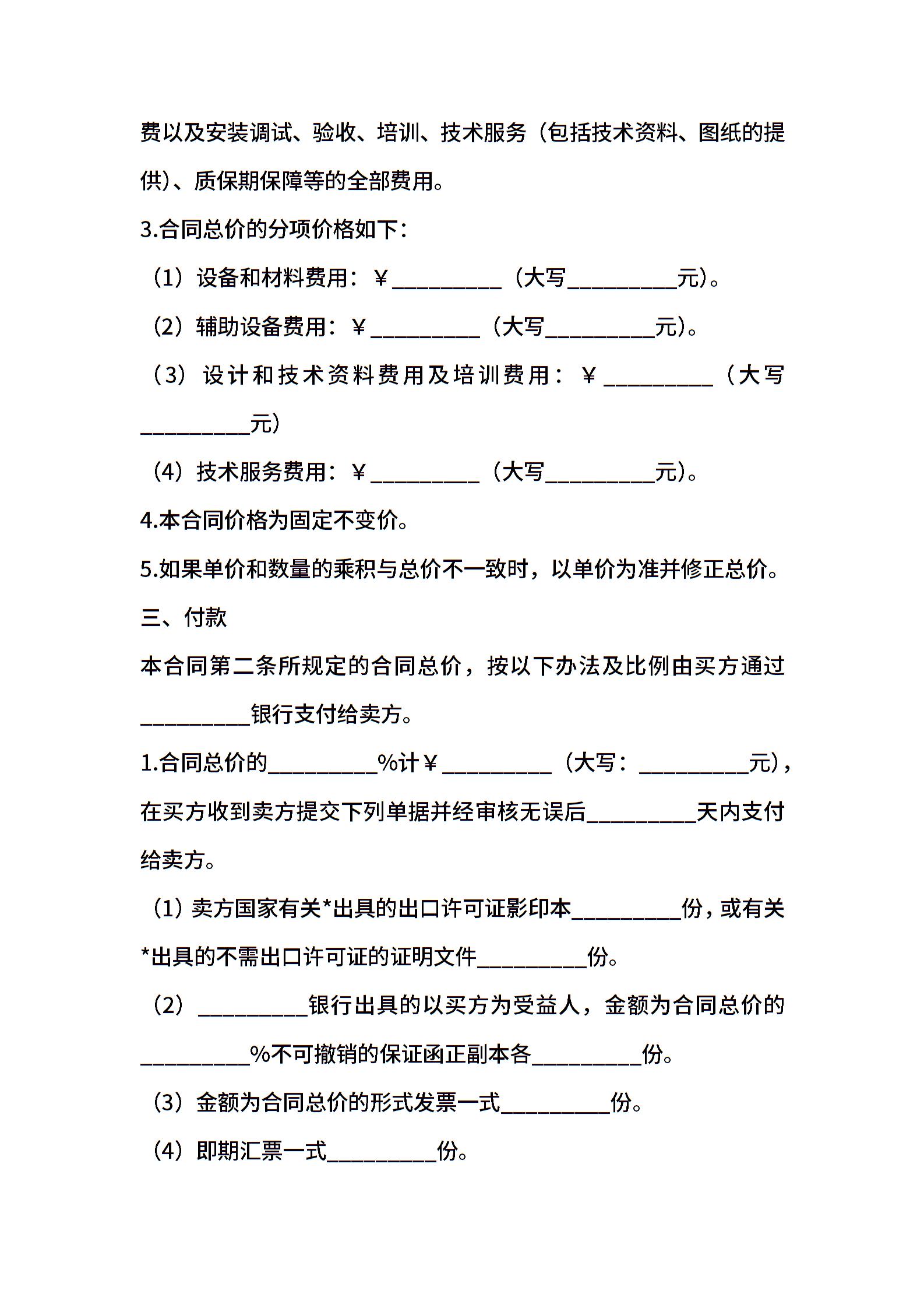 费以及安装调试、验收、培训、技术服务（包括技术资料、图纸的提供）、质保期保障等的全部费用。

3.合同总价的分项价格如下：

（1）设备和材料费用：￥__________（大写__________元）。

（2）辅助设备费用：￥__________（大写__________元）。

（3）设计和技术资料费用及培训费用：￥__________（大写__________元）

（4）技术服务费用：￥__________（大写__________元）。

4.本合同价格为固定不变价。

5.如果单价和数量的乘积与总价不一致时，以单价为准并修正总价。

三、付款

本合同第二条所规定的合同总价，按以下办法及比例由买方通过__________银行支付给卖方。

1.合同总价的__________%计￥__________（大写：__________元），在买方收到卖方提交下列单据并经审核无误后__________天内支付给卖方。

（1）卖方国家有关*出具的出口许可证影印本__________份，或有关*出具的不需出口许可证的证明文件__________份。

（2）__________银行出具的以买方为受益人，金额为合同总价的__________%不可撤销的保证函正副本各__________份。

（3）金额为合同总价的形式发票一式__________份。

（4）即期汇票一式__________份。